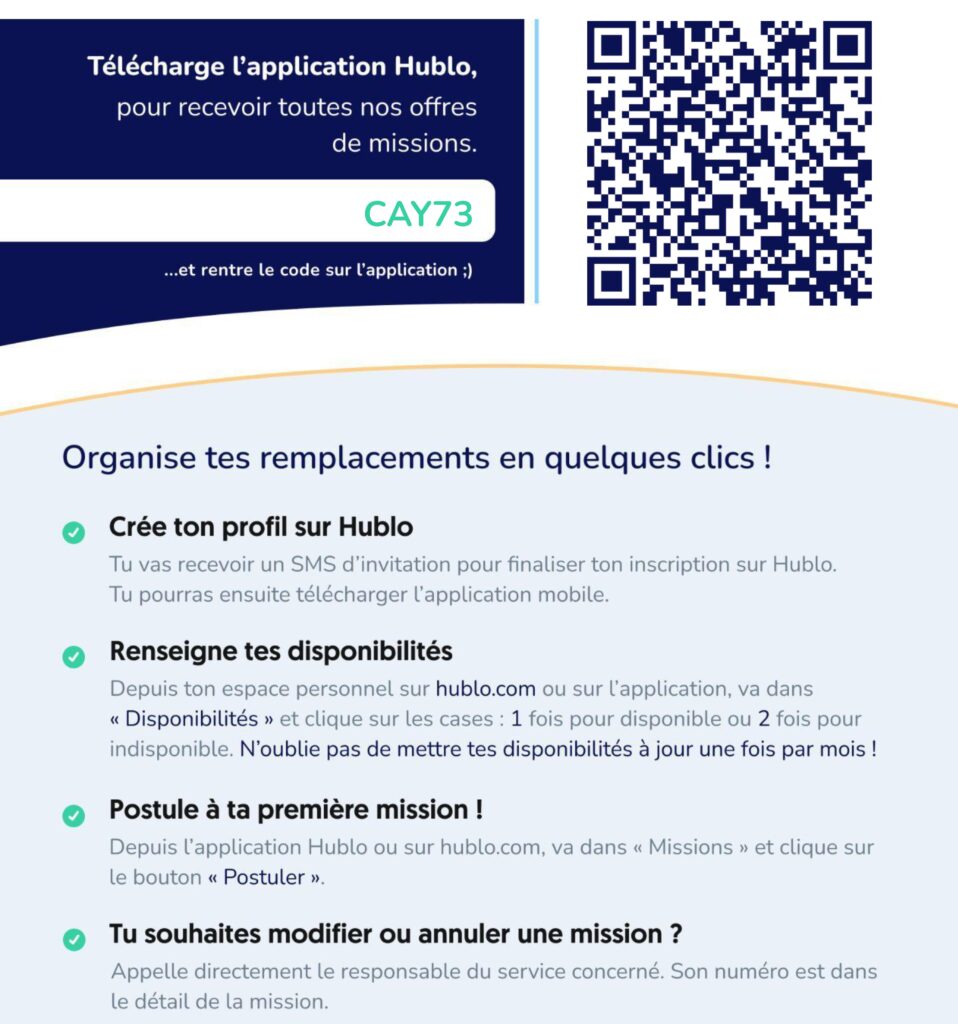 Télécharge l'application Hublo, pour recevoir toutes nos offres de missions.

CAY73

...et rentre le code sur l'application ;)

Organise tes remplacements en quelques clics !

Crée ton profil sur Hublo
Tu vas recevoir un SMS d'invitation pour finaliser ton inscription sur Hublo. Tu pourras ensuite télécharger l'application mobile.

Renseigne tes disponibilités
Depuis ton espace personnel sur hublo.com ou sur l'application, va dans « Disponibilités » et clique sur les cases : 1 fois pour disponible ou 2 fois pour indisponible. N'oublie pas de mettre tes disponibilités à jour une fois par mois !

Postule à ta première mission !
Depuis l'application Hublo ou sur hublo.com, va dans « Missions » et clique sur le bouton « Postuler ».

Tu souhaites modifier ou annuler une mission ?
Appelle directement le responsable du service concerné. Son numéro est dans le détail de la mission.